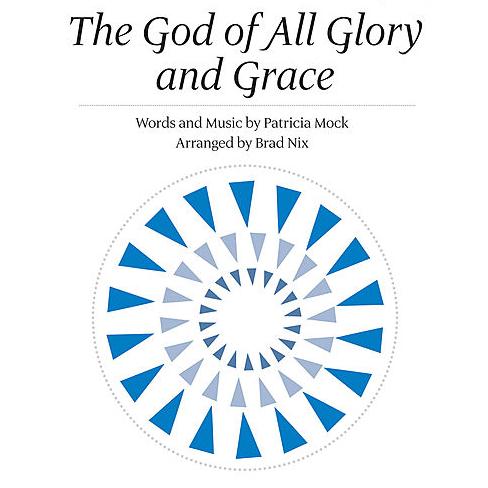 The God of All Glory and Grace

Words and Music by Patricia Mock
Arranged by Brad Nix